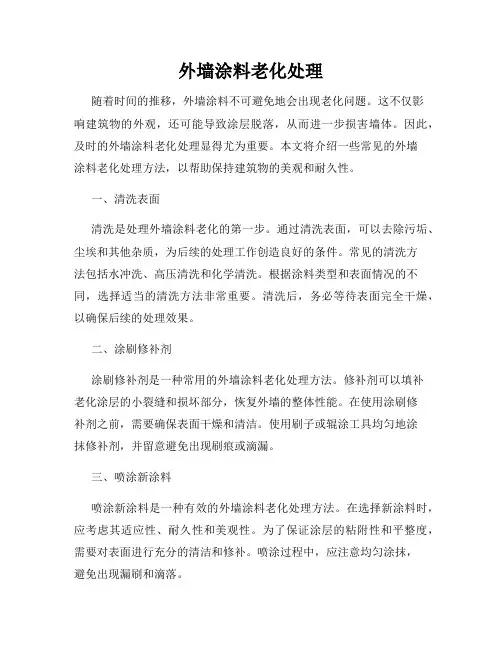 外墙涂料老化处理

随着时间的推移，外墙涂料不可避免地会出现老化问题。这不仅影响建筑物的外观，还可能导致涂层脱落，从而进一步损害墙体。因此，及时的外墙涂料老化处理显得尤为重要。本文将介绍一些常见的外墙涂料老化处理方法，以帮助保持建筑物的美观和耐久性。

一、清洗表面

清洗是处理外墙涂料老化的第一步。通过清洗表面，可以去除污垢、尘埃和其他杂质，为后续的处理工作创造良好的条件。常见的清洗方法包括水冲洗、高压清洗和化学清洗。根据涂料类型和表面情况的不同，选择适当的清洗方法非常重要。清洗后，务必等待表面完全干燥，以确保后续的处理效果。

二、涂刷修补剂

涂刷修补剂是一种常用的外墙涂料老化处理方法。修补剂可以填补老化涂层的小裂缝和损坏部分，恢复外墙的整体性能。在使用涂刷修补剂之前，需要确保表面干燥和清洁。使用刷子或辊涂工具均匀地涂抹修补剂，并留意避免出现刷痕或滴漏。

三、喷涂新涂料

喷涂新涂料是一种有效的外墙涂料老化处理方法。在选择新涂料时，应考虑其适应性、耐久性和美观性。为了保证涂层的粘附性和平整度，需要对表面进行充分的清洁和修补。喷涂过程中，应注意均匀涂抹，避免出现漏刷和滴落。